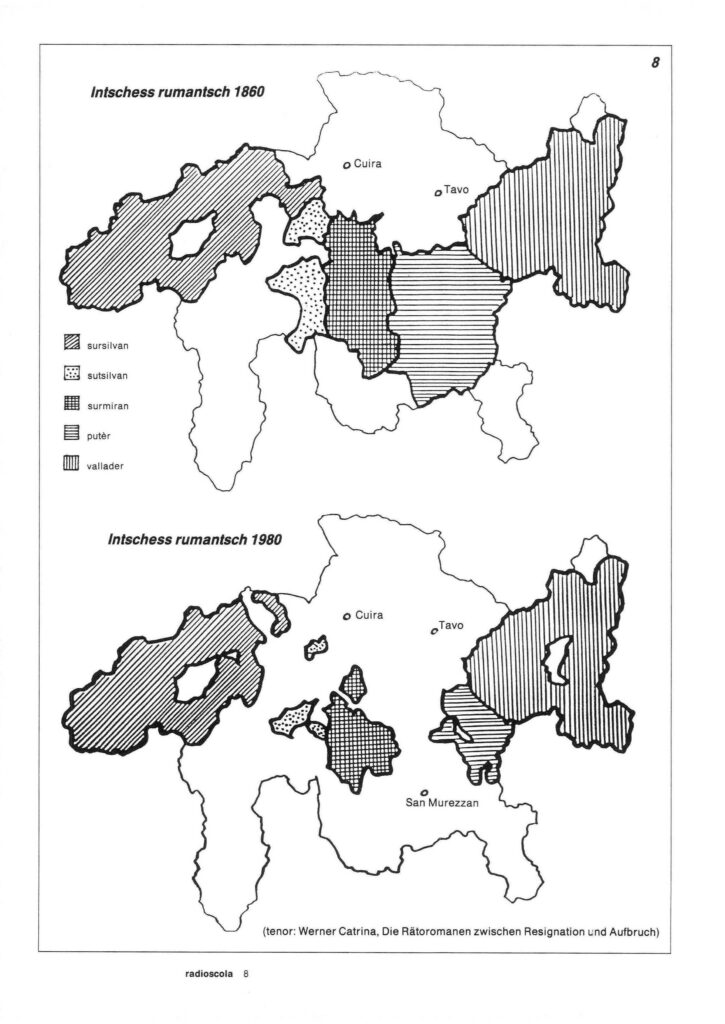 8

Intschess rumantsch 1860

Cuira

Tavo

sursilvan

sutsilvan

surmiran

putèr

vallader

Intschess rumantsch 1980

Cuira

Tavo

San Murezzan

(tenor: Werner Catrina, Die Rätoromanen zwischen Resignation und Aufbruch)

radioscola 8